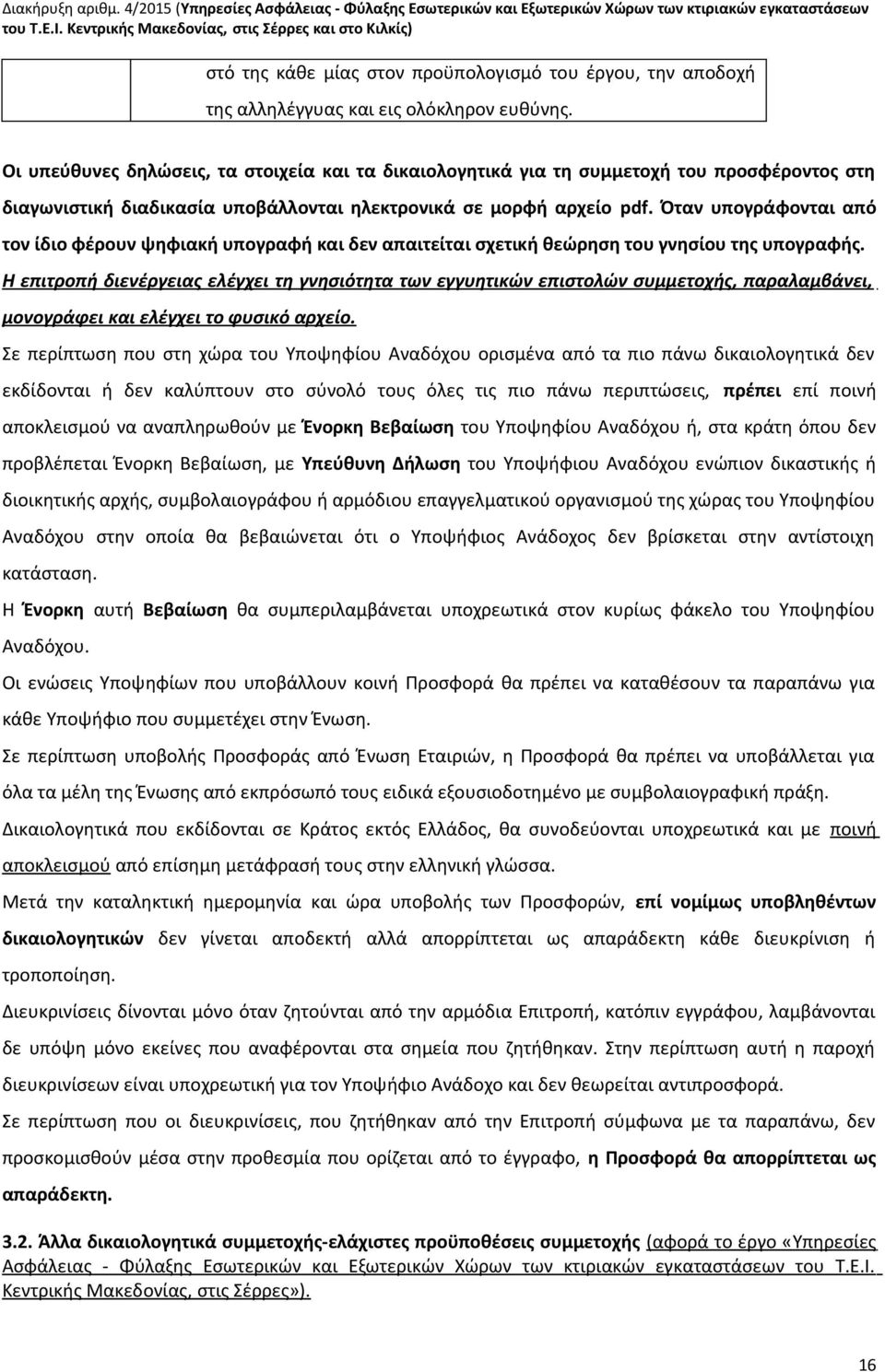 Διακήρυξη αριθμ. 4/2015 (Υπηρεσίες Ασφάλειας - Φύλαξης Εσωτερικών και Εξωτερικών Χώρων των κτιριακών εγκαταστάσεων του Τ.Ε.Ι. Κεντρικής Μακεδονίας, στις Σέρρες και στο Κιλκίς)

στό της κάθε μίας στον προϋπολογισμό του έργου, την αποδοχή της αλληλέγγυας και εις ολόκληρον ευθύνης.

Οι υπεύθυνες δηλώσεις, τα στοιχεία και τα δικαιολογητικά για τη συμμετοχή του προσφέροντος στη διαγωνιστική διαδικασία υποβάλλονται ηλεκτρονικά σε μορφή αρχείο pdf. Όταν υπογράφονται από τον ίδιο φέρουν ψηφιακή υπογραφή και δεν απαιτείται σχετική θεώρηση του γνησίου της υπογραφής.

Η επιτροπή διενέργειας ελέγχει τη γνησιότητα των εγγυητικών επιστολών συμμετοχής, παραλαμβάνει, μονογράφει και ελέγχει το φυσικό αρχείο.

Σε περίπτωση που στη χώρα του Υποψηφίου Αναδόχου ορισμένα από τα πιο πάνω δικαιολογητικά δεν εκδίδονται ή δεν καλύπτουν στο σύνολό τους όλες τις πιο πάνω περιπτώσεις, πρέπει επί ποινή αποκλεισμού να αναπληρωθούν με Ένορκη Βεβαίωση του Υποψηφίου Αναδόχου ή, στα κράτη όπου δεν προβλέπεται Ένορκη Βεβαίωση, με Υπεύθυνη Δήλωση του Υποψήφιου Αναδόχου ενώπιον δικαστικής ή διοικητικής αρχής, συμβολαιογράφου ή αρμόδιου επαγγελματικού οργανισμού της χώρας του Υποψηφίου Αναδόχου στην οποία θα βεβαιώνεται ότι ο Υποψήφιος Ανάδοχος δεν βρίσκεται στην αντίστοιχη κατάσταση.

Η Ένορκη αυτή Βεβαίωση θα συμπεριλαμβάνεται υποχρεωτικά στον κυρίως φάκελο του Υποψηφίου Αναδόχου.

Οι ενώσεις Υποψηφίων που υποβάλλουν κοινή Προσφορά θα πρέπει να καταθέσουν τα παραπάνω για κάθε Υποψήφιο που συμμετέχει στην Ένωση.

Σε περίπτωση υποβολής Προσφοράς από Ένωση Εταιριών, η Προσφορά θα πρέπει να υποβάλλεται για όλα τα μέλη της Ένωσης από εκπρόσωπό τους ειδικά εξουσιοδοτημένο με συμβολαιογραφική πράξη.

Δικαιολογητικά που εκδίδονται σε Κράτος εκτός Ελλάδος, θα συνοδεύονται υποχρεωτικά και με ποινή αποκλεισμού από επίσημη μετάφρασή τους στην ελληνική γλώσσα.

Μετά την καταληκτική ημερομηνία και ώρα υποβολής των Προσφορών, επί νομίμως υποβληθέντων δικαιολογητικών δεν γίνεται αποδεκτή αλλά απορρίπτεται ως απαράδεκτη κάθε διευκρίνιση ή τροποποίηση.

Διευκρινίσεις δίνονται μόνο όταν ζητούνται από την αρμόδια Επιτροπή, κατόπιν εγγράφου, λαμβάνονται δε υπόψη μόνο εκείνες που αναφέρονται στα σημεία που ζητήθηκαν. Στην περίπτωση αυτή η παροχή διευκρινίσεων είναι υποχρεωτική για τον Υποψήφιο Ανάδοχο και δεν θεωρείται αντιπροσφορά.

Σε περίπτωση που οι διευκρινίσεις, που ζητήθηκαν από την Επιτροπή σύμφωνα με τα παραπάνω, δεν προσκομισθούν μέσα στην προθεσμία που ορίζεται από το έγγραφο, η Προσφορά θα απορρίπτεται ως απαράδεκτη.

3.2. Άλλα δικαιολογητικά συμμετοχής-ελάχιστες προϋποθέσεις συμμετοχής (αφορά το έργο «Υπηρεσίες Ασφάλειας - Φύλαξης Εσωτερικών και Εξωτερικών Χώρων των κτιριακών εγκαταστάσεων του Τ.Ε.Ι. Κεντρικής Μακεδονίας, στις Σέρρες»).

16